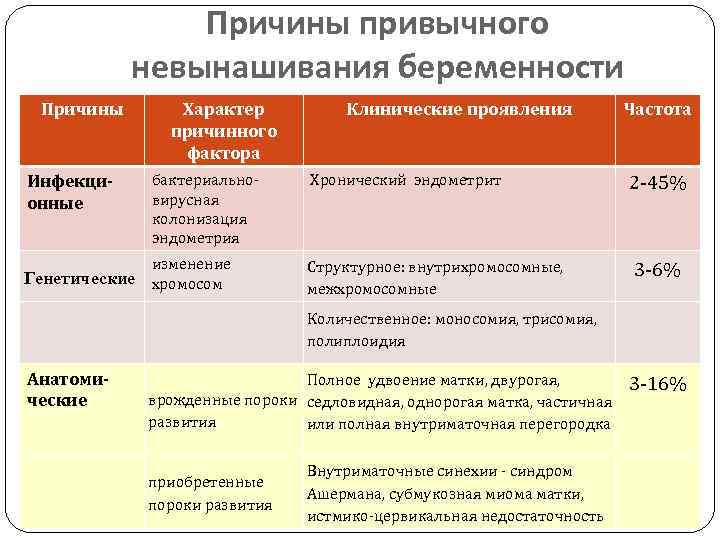 Причины привычного невынашивания беременности

| Причины | Характер причинного фактора | Клинические проявления | Частота |
|---|---|---|---|
| Инфекционные | бактериально-вирусная колонизация эндометрия | Хронический эндометрит | 2-45% |
| Генетические | изменение хромосом | Структурное: внутрихромосомные, межхромосомные | 3-6% |
| | | Количественное: моносомия, трисомия, полиплоидия | |
| Анатомические | врожденные пороки развития | Полное удвоение матки, двурогая, седловидная, однорогая матка, частичная или полная внутриматочная перегородка | 3-16% |
| | приобретенные пороки развития | Внутриматочные синехии - синдром Ашермана, субмукозная миома матки, истмико-цервикальная недостаточность | |